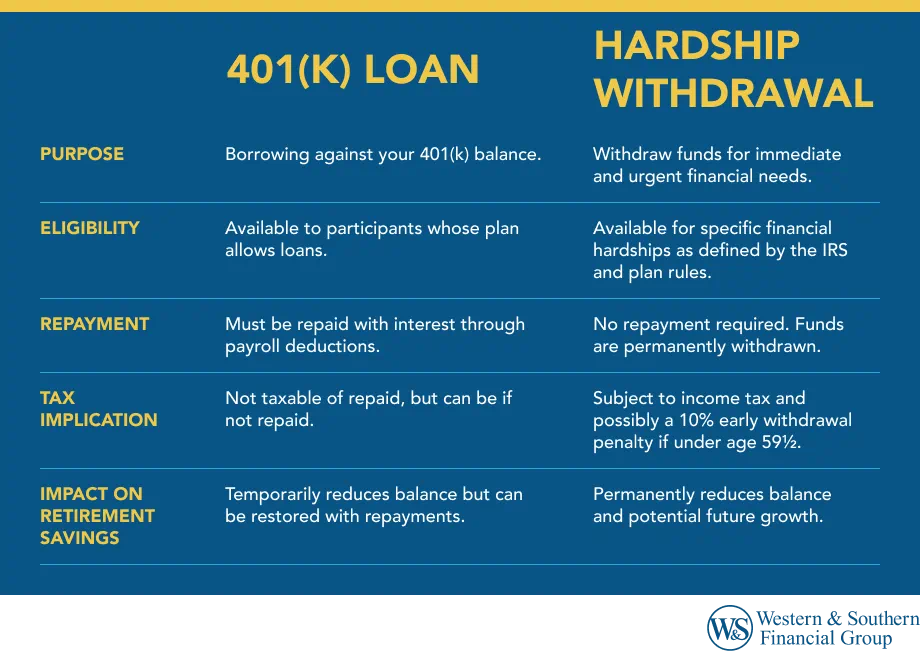 |  | 401(K) LOAN | HARDSHIP WITHDRAWAL |
|---|---|---|
| PURPOSE | Borrowing against your 401(k) balance. | Withdraw funds for immediate and urgent financial needs. |
| ELIGIBILITY | Available to participants whose plan allows loans. | Available for specific financial hardships as defined by the IRS and plan rules. |
| REPAYMENT | Must be repaid with interest through payroll deductions. | No repayment required. Funds are permanently withdrawn. |
| TAX IMPLICATION | Not taxable of repaid, but can be if not repaid. | Subject to income tax and possibly a 10% early withdrawal penalty if under age 59½. |
| IMPACT ON RETIREMENT SAVINGS | Temporarily reduces balance but can be restored with repayments. | Permanently reduces balance and potential future growth. |

W&S Western & Southern Financial Group